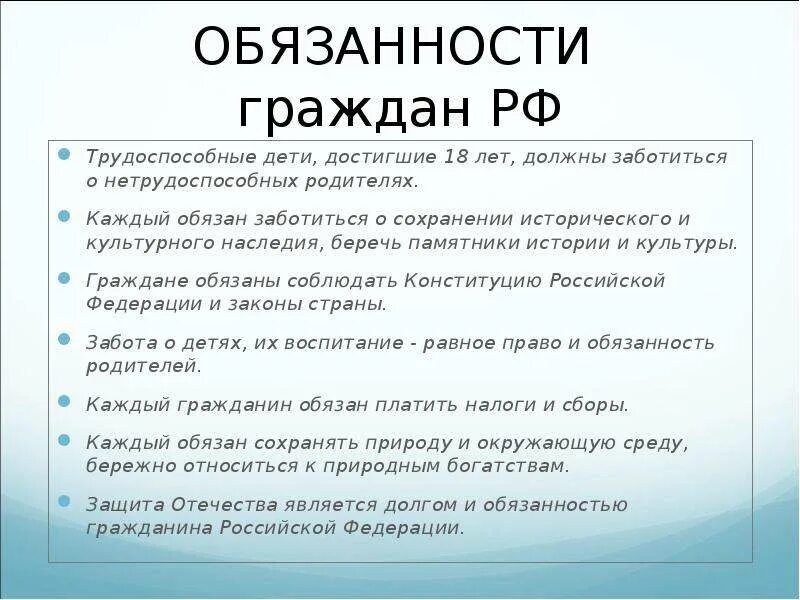 ОБЯЗАННОСТИ граждан РФ

Трудоспособные дети, достигшие 18 лет, должны заботиться о нетрудоспособных родителях.

Каждый обязан заботиться о сохранении исторического и культурного наследия, беречь памятники истории и культуры.

Граждане обязаны соблюдать Конституцию Российской Федерации и законы страны.

Забота о детях, их воспитание - равное право и обязанность родителей.

Каждый гражданин обязан платить налоги и сборы.

Каждый обязан сохранять природу и окружающую среду, бережно относиться к природным богатствам.

Защита Отечества является долгом и обязанностью гражданина Российской Федерации.